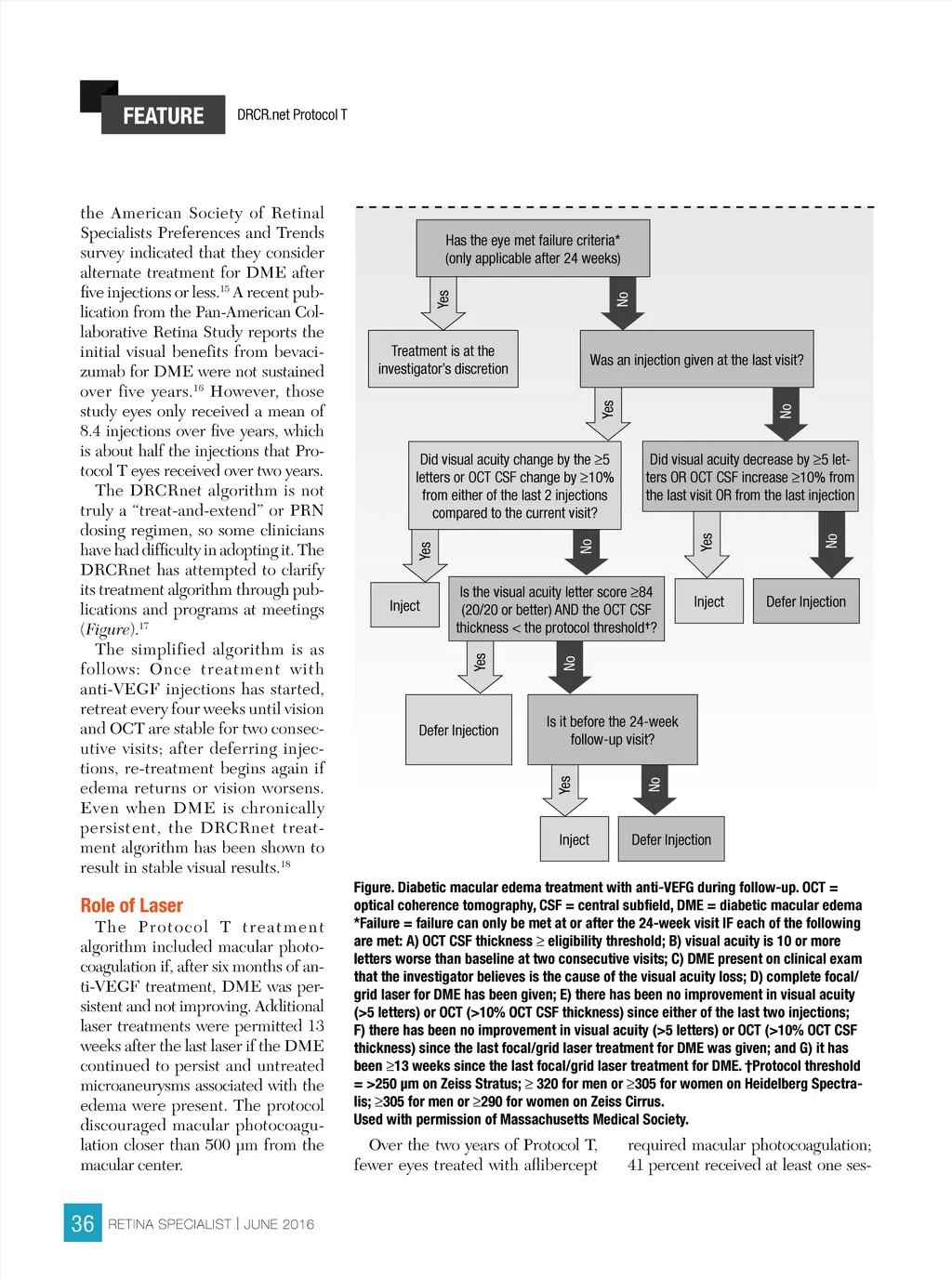 FEATURE DRCR.net Protocol T

the American Society of Retinal Specialists Preferences and Trends survey indicated that they consider alternate treatment for DME after five injections or less.$^{15}$ A recent publication from the Pan-American Collaborative Retina Study reports the initial visual benefits from bevacizumab for DME were not sustained over five years.$^{16}$ However, those study eyes only received a mean of 8.4 injections over five years, which is about half the injections that Protocol T eyes received over two years.

The DRCRnet algorithm is not truly a "treat-and-extend" or PRN dosing regimen, so some clinicians have had difficulty in adopting it. The DRCRnet has attempted to clarify its treatment algorithm through publications and programs at meetings (Figure).$^{17}$

The simplified algorithm is as follows: Once treatment with anti-VEGF injections has started, retreat every four weeks until vision and OCT are stable for two consecutive visits; after deferring injections, re-treatment begins again if edema returns or vision worsens. Even when DME is chronically persistent, the DRCRnet treatment algorithm has been shown to result in stable visual results.$^{18}$

Role of Laser

The Protocol T treatment algorithm included macular photocoagulation if, after six months of anti-VEGF treatment, DME was persistent and not improving. Additional laser treatments were permitted 13 weeks after the last laser if the DME continued to persist and untreated microaneurysms associated with the edema were present. The protocol discouraged macular photocoagulation closer than 500 µm from the macular center.

Has the eye met failure criteria* (only applicable after 24 weeks)

Yes

No

Treatment is at the investigator's discretion

Was an injection given at the last visit?

Yes

No

Did visual acuity change by the ≥5 letters or OCT CSF change by ≥10% from either of the last 2 injections compared to the current visit?

Did visual acuity decrease by ≥5 letters OR OCT CSF increase ≥10% from the last visit OR from the last injection

Yes

No

Yes

No

Inject

Is the visual acuity letter score ≥84 (20/20 or better) AND the OCT CSF thickness < the protocol threshold†?

Inject

Defer Injection

Yes

No

Defer Injection

Is it before the 24-week follow-up visit?

Yes

No

Inject

Defer Injection

Figure. Diabetic macular edema treatment with anti-VEFG during follow-up. OCT = optical coherence tomography, CSF = central subfield, DME = diabetic macular edema *Failure = failure can only be met at or after the 24-week visit IF each of the following are met: A) OCT CSF thickness ≥ eligibility threshold; B) visual acuity is 10 or more letters worse than baseline at two consecutive visits; C) DME present on clinical exam that the investigator believes is the cause of the visual acuity loss; D) complete focal/grid laser for DME has been given; E) there has been no improvement in visual acuity (>5 letters) or OCT (>10% OCT CSF thickness) since either of the last two injections; F) there has been no improvement in visual acuity (>5 letters) or OCT (>10% OCT CSF thickness) since the last focal/grid laser treatment for DME was given; and G) it has been ≥13 weeks since the last focal/grid laser treatment for DME. †Protocol threshold = >250 µm on Zeiss Stratus; ≥ 320 for men or ≥305 for women on Heidelberg Spectralis; ≥305 for men or ≥290 for women on Zeiss Cirrus.
Used with permission of Massachusetts Medical Society.

Over the two years of Protocol T, fewer eyes treated with aflibercept

required macular photocoagulation; 41 percent received at least one ses-

36 RETINA SPECIALIST | JUNE 2016